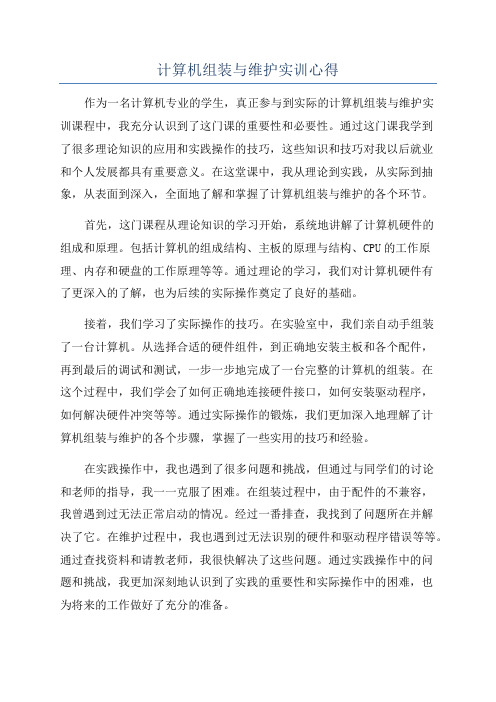 计算机组装与维护实训心得

作为一名计算机专业的学生，真正参与到实际的计算机组装与维护实训课程中，我充分认识到了这门课的重要性和必要性。通过这门课我学到了很多理论知识的应用和实践操作的技巧，这些知识和技巧对我以后就业和个人发展都具有重要意义。在这堂课中，我从理论到实践，从实际到抽象，从表面到深入，全面地了解和掌握了计算机组装与维护的各个环节。

首先，这门课程从理论知识的学习开始，系统地讲解了计算机硬件的组成和原理。包括计算机的组成结构、主板的原理与结构、CPU的工作原理、内存和硬盘的工作原理等等。通过理论的学习，我们对计算机硬件有了更深入的了解，也为后续的实际操作奠定了良好的基础。

接着，我们学习了实际操作的技巧。在实验室中，我们亲自动手组装了一台计算机。从选择合适的硬件组件，到正确地安装主板和各个配件，再到最后的调试和测试，一步一步地完成了一台完整的计算机的组装。在这个过程中，我们学会了如何正确地连接硬件接口，如何安装驱动程序，如何解决硬件冲突等等。通过实际操作的锻炼，我们更加深入地理解了计算机组装与维护的各个步骤，掌握了一些实用的技巧和经验。

在实践操作中，我也遇到了很多问题和挑战，但通过与同学们的讨论和老师的指导，我一一克服了困难。在组装过程中，由于配件的不兼容，我曾遇到过无法正常启动的情况。经过一番排查，我找到了问题所在并解决了它。在维护过程中，我也遇到过无法识别的硬件和驱动程序错误等等。通过查找资料和请教老师，我很快解决了这些问题。通过实践操作中的问题和挑战，我更加深刻地认识到了实践的重要性和实际操作中的困难，也为将来的工作做好了充分的准备。